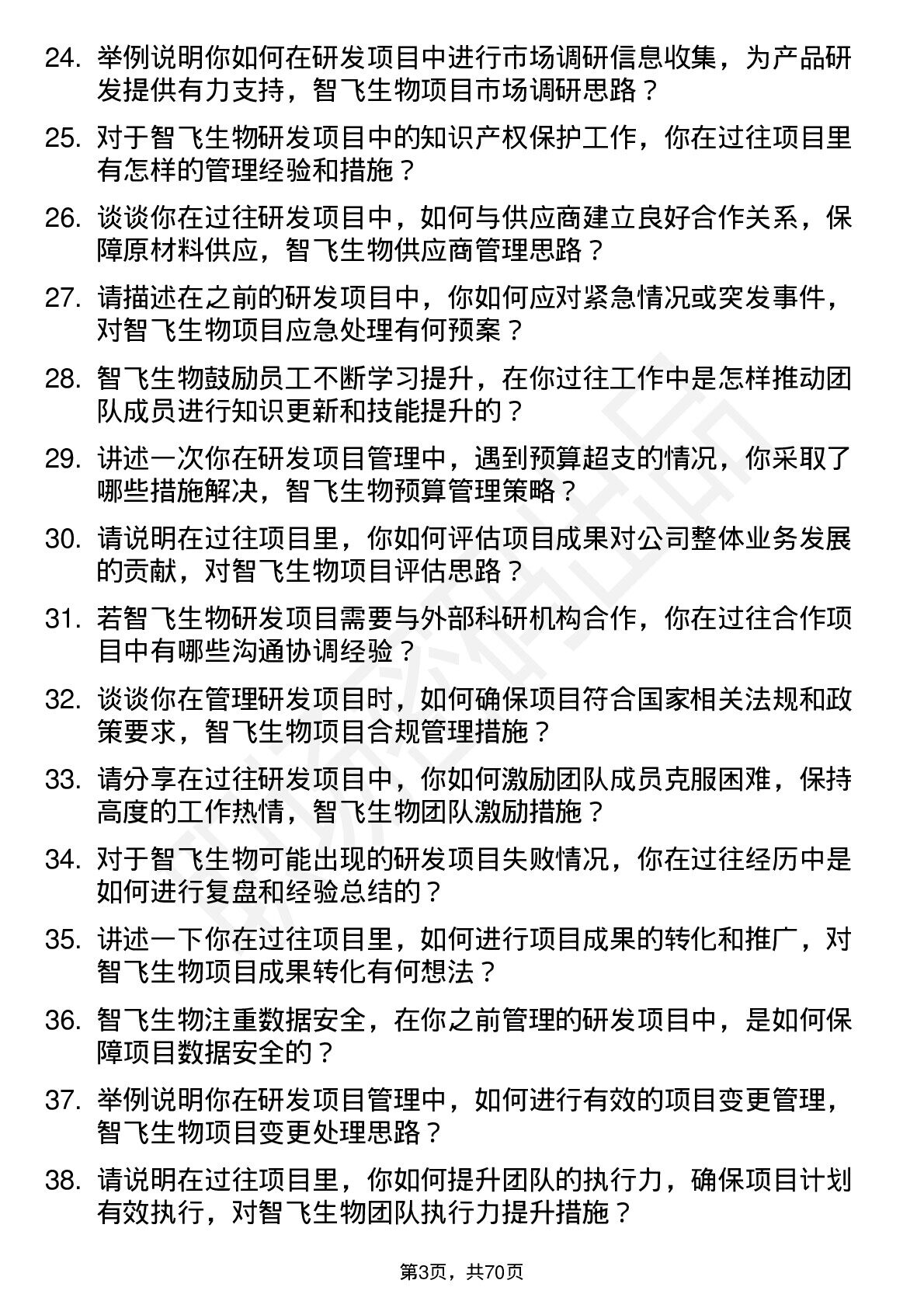 24. 举例说明你如何在研发项目中进行市场调研信息收集，为产品研发提供有力支持，智飞生物项目市场调研思路？

25. 对于智飞生物研发项目中的知识产权保护工作，你在过往项目里有怎样的管理经验和措施？

26. 谈谈你在过往研发项目中，如何与供应商建立良好合作关系，保障原材料供应，智飞生物供应商管理思路？

27. 请描述在之前的研发项目中，你如何应对紧急情况或突发事件，对智飞生物项目应急处理有何预案？

28. 智飞生物鼓励员工不断学习提升，在你过往工作中是怎样推动团队成员进行知识更新和技能提升的？

29. 讲述一次你在研发项目管理中，遇到预算超支的情况，你采取了哪些措施解决，智飞生物预算管理策略？

30. 请说明在过往项目里，你如何评估项目成果对公司整体业务发展的贡献，对智飞生物项目评估思路？

31. 若智飞生物研发项目需要与外部科研机构合作，你在过往合作项目中有哪些沟通协调经验？

32. 谈谈你在管理研发项目时，如何确保项目符合国家相关法规和政策要求，智飞生物项目合规管理措施？

33. 请分享在过往研发项目中，你如何激励团队成员克服困难，保持高度的工作热情，智飞生物团队激励措施？

34. 对于智飞生物可能出现的研发项目失败情况，你在过往经历中是如何进行复盘和经验总结的？

35. 讲述一下你在过往项目里，如何进行项目成果的转化和推广，对智飞生物项目成果转化有何想法？

36. 智飞生物注重数据安全，在你之前管理的研发项目中，是如何保障项目数据安全的？

37. 举例说明你在研发项目管理中，如何进行有效的项目变更管理，智飞生物项目变更处理思路？

38. 请说明在过往项目里，你如何提升团队的执行力，确保项目计划有效执行，对智飞生物团队执行力提升措施？

第3页，共70页